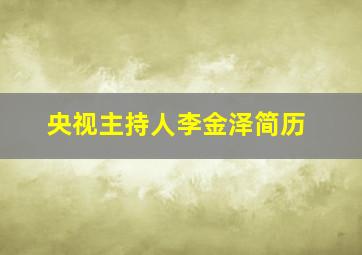 央视主持人李金泽简历